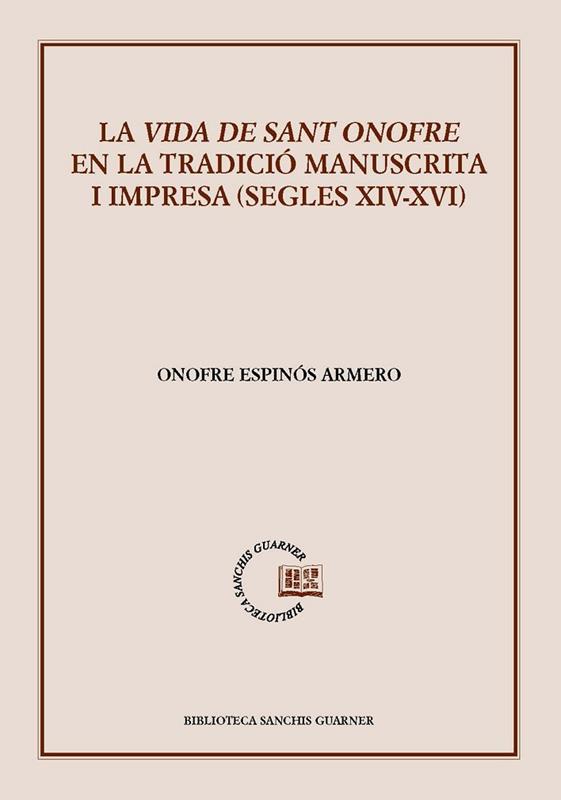 LA VIDA DE SANT ONOFRE
EN LA TRADICIÓ MANUSCRITA
I IMPRESA (SEGLES XIV-XVI)

ONOFRE ESPINÓS ARMERO

BIBLIOTECA SANCHIS GUARNER

BIBLIOTECA SANCHIS GUARNER